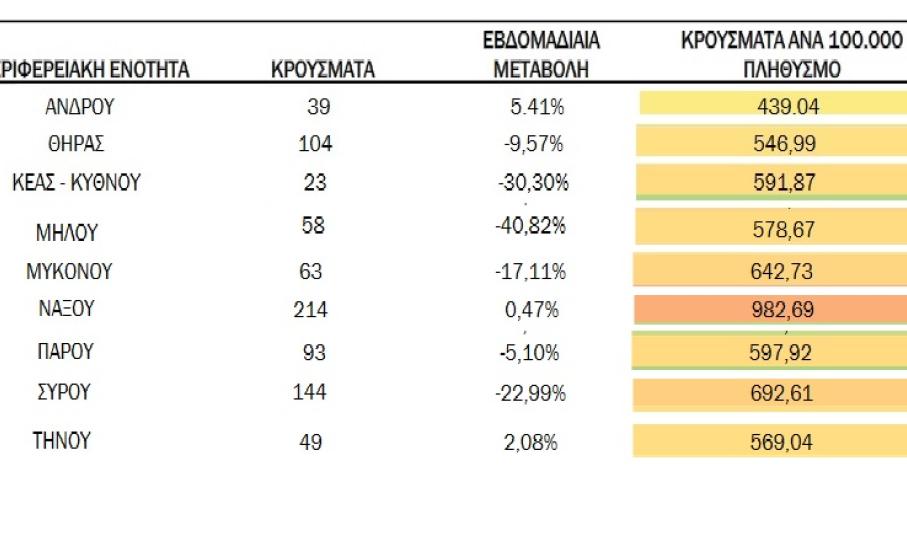 | ΡΙΦΕΡΕΙΑΚΗ ΕΝΟΤΗΤΑ | ΚΡΟΥΣΜΑΤΑ | ΕΒΔΟΜΑΔΙΑΙΑ ΜΕΤΑΒΟΛΗ | ΚΡΟΥΣΜΑΤΑ ΑΝΑ 100.000 ΠΛΗΘΥΣΜΟ |
|---|---|---|---|
| ΑΝΔΡΟΥ | 39 | 5.41% | 439.04 |
| ΘΗΡΑΣ | 104 | -9,57% | 546,99 |
| ΚΕΑΣ - ΚΥΘΝΟΥ | 23 | -30,30% | 591,87 |
| ΜΗΛΟΥ | 58 | -40,82% | 578,67 |
| ΜΥΚΟΝΟΥ | 63 | -17,11% | 642,73 |
| ΝΑΞΟΥ | 214 | 0,47% | 982,69 |
| ΠΑΡΟΥ | 93 | -5,10% | 597,92 |
| ΣΥΡΟΥ | 144 | -22,99% | 692,61 |
| ΤΗΝΟΥ | 49 | 2,08% | 569,04 |